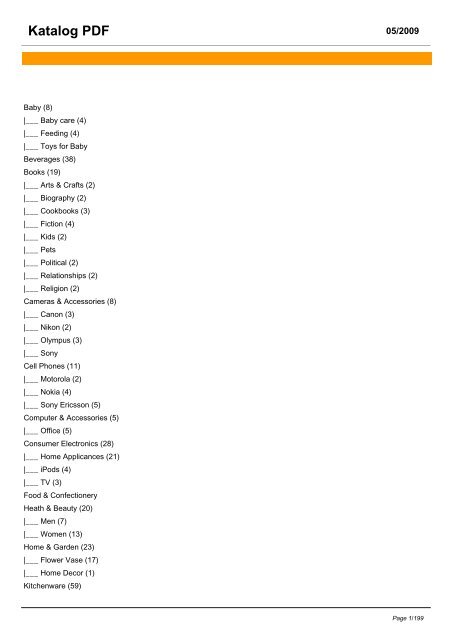 Katalog PDF 05/2009

Baby (8)
|___ Baby care (4)
|___ Feeding (4)
|___ Toys for Baby
Beverages (38)
Books (19)
|___ Arts & Crafts (2)
|___ Biography (2)
|___ Cookbooks (3)
|___ Fiction (4)
|___ Kids (2)
|___ Pets
|___ Political (2)
|___ Relationships (2)
|___ Religion (2)
Cameras & Accessories (8)
|___ Canon (3)
|___ Nikon (2)
|___ Olympus (3)
|___ Sony
Cell Phones (11)
|___ Motorola (2)
|___ Nokia (4)
|___ Sony Ericsson (5)
Computer & Accessories (5)
|___ Office (5)
Consumer Electronics (28)
|___ Home Applicances (21)
|___ iPods (4)
|___ TV (3)
Food & Confectionery
Heath & Beauty (20)
|___ Men (7)
|___ Women (13)
Home & Garden (23)
|___ Flower Vase (17)
|___ Home Decor (1)
Kitchenware (59)

Page 1/199